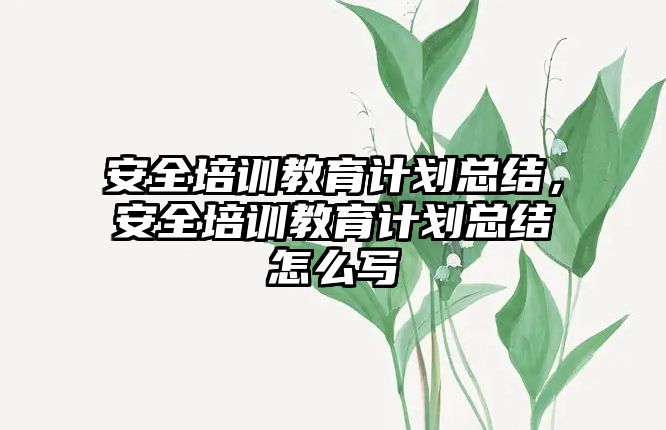 安全培训教育计划总结，安全培训教育计划总结怎么写